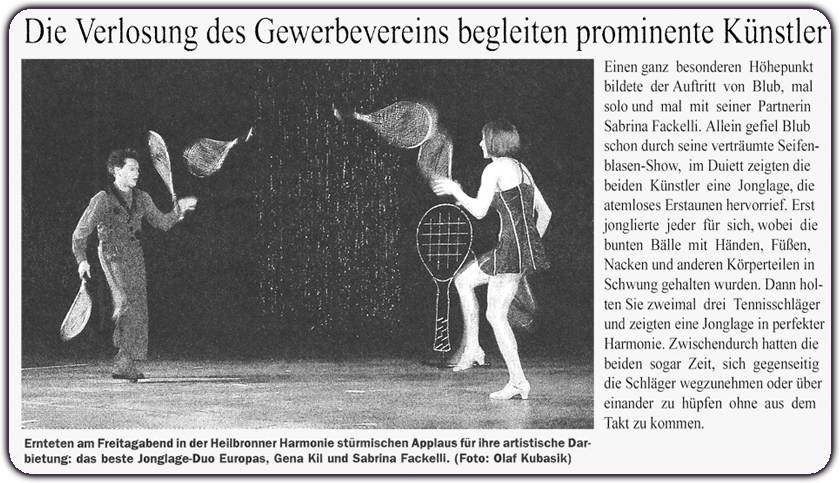 Die Verlosung des Gewerbevereins begleiten prominente Künstler

Ernteten am Freitagabend in der Heilbronner Harmonie stürmischen Applaus für ihre artistische Darbietung: das beste Jonglage-Duo Europas, Gena Kil und Sabrina Fackelli. (Foto: Olaf Kubasik)

Einen ganz besonderen Höhepunkt bildete der Auftritt von Blub, mal solo und mal mit seiner Partnerin Sabrina Fackelli. Allein gefiel Blub schon durch seine verträumte Seifenblasen-Show, im Duiett zeigten die beiden Künstler eine Jonglage, die atemloses Erstaunen hervorrief. Erst jonglierte jeder für sich, wobei die bunten Bälle mit Händen, Füßen, Nacken und anderen Körperteilen in Schwung gehalten wurden. Dann holten Sie zweimal drei Tennisschläger und zeigten eine Jonglage in perfekter Harmonie. Zwischendurch hatten die beiden sogar Zeit, sich gegenseitig die Schläger wegzunehmen oder über einander zu hüpfen ohne aus dem Takt zu kommen.